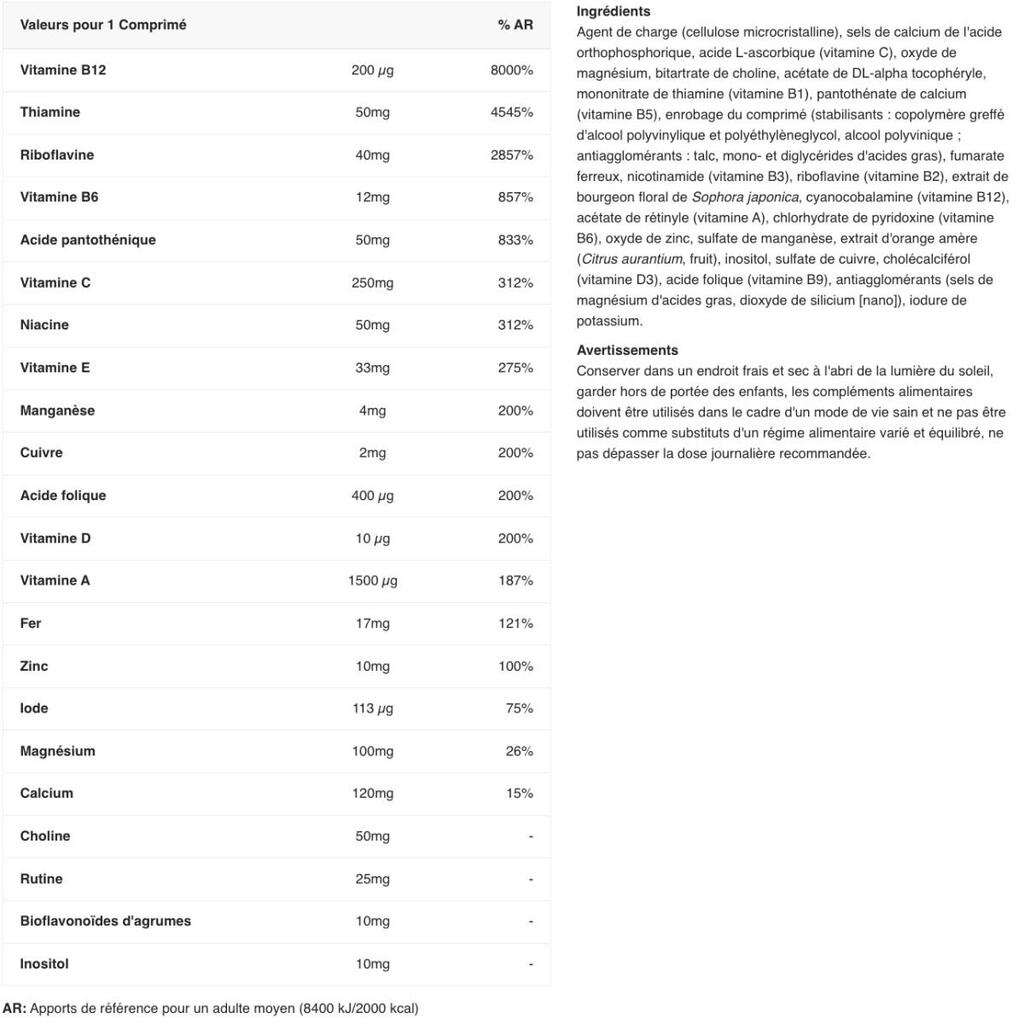 | Valeurs pour 1 Comprimé | | % AR |
|---|---|---|
| Vitamine B12 | 200 µg | 8000% |
| Thiamine | 50mg | 4545% |
| Riboflavine | 40mg | 2857% |
| Vitamine B6 | 12mg | 857% |
| Acide pantothénique | 50mg | 833% |
| Vitamine C | 250mg | 312% |
| Niacine | 50mg | 312% |
| Vitamine E | 33mg | 275% |
| Manganèse | 4mg | 200% |
| Cuivre | 2mg | 200% |
| Acide folique | 400 µg | 200% |
| Vitamine D | 10 µg | 200% |
| Vitamine A | 1500 µg | 187% |
| Fer | 17mg | 121% |
| Zinc | 10mg | 100% |
| Iode | 113 µg | 75% |
| Magnésium | 100mg | 26% |
| Calcium | 120mg | 15% |
| Choline | 50mg | - |
| Rutine | 25mg | - |
| Bioflavonoïdes d'agrumes | 10mg | - |
| Inositol | 10mg | - |

AR: Apports de référence pour un adulte moyen (8400 kJ/2000 kcal)

Ingrédients
Agent de charge (cellulose microcristalline), sels de calcium de l'acide orthophosphorique, acide L-ascorbique (vitamine C), oxyde de magnésium, bitartrate de choline, acétate de DL-alpha tocophéryle, mononitrate de thiamine (vitamine B1), pantothénate de calcium (vitamine B5), enrobage du comprimé (stabilisants : copolymère greffé d'alcool polyvinylique et polyéthylèneglycol, alcool polyvinique ; antiagglomérants : talc, mono- et diglycérides d'acides gras), fumarate ferreux, nicotinamide (vitamine B3), riboflavine (vitamine B2), extrait de bourgeon floral de Sophora japonica, cyanocobalamine (vitamine B12), acétate de rétinyle (vitamine A), chlorhydrate de pyridoxine (vitamine B6), oxyde de zinc, sulfate de manganèse, extrait d'orange amère (Citrus aurantium, fruit), inositol, sulfate de cuivre, cholécalciférol (vitamine D3), acide folique (vitamine B9), antiagglomérants (sels de magnésium d'acides gras, dioxyde de silicium [nano]), iodure de potassium.

Avertissements
Conserver dans un endroit frais et sec à l'abri de la lumière du soleil, garder hors de portée des enfants, les compléments alimentaires doivent être utilisés dans le cadre d'un mode de vie sain et ne pas être utilisés comme substituts d'un régime alimentaire varié et équilibré, ne pas dépasser la dose journalière recommandée.